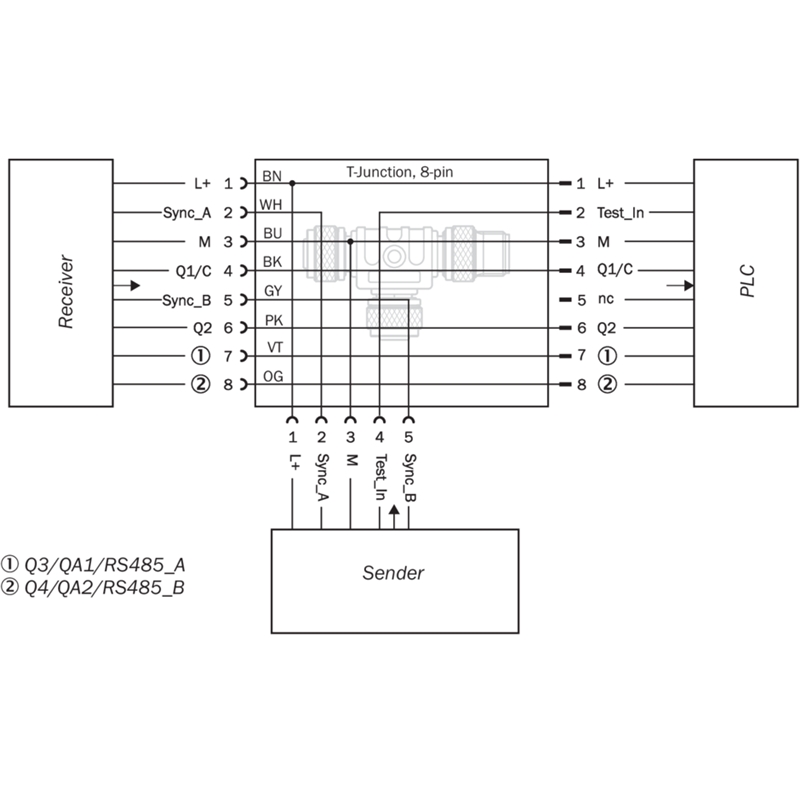 Receiver

L+ 1
Sync_A 2
M 3
Q1/C 4
Sync_B 5
Q2 6
① 7
② 8

T-Junction, 8-pin

BN
WH
BU
BK
GY
PK
VT
OG

1 L+
2 Test_In
3 M
4 Q1/C
5 nc
6 Q2
7 ①
8 ②

PLC

1 L+
2 Sync_A
3 M
4 Test_In
5 Sync_B

Sender

① Q3/QA1/RS485_A
② Q4/QA2/RS485_B